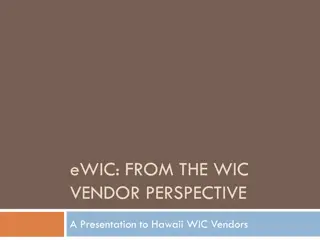 eWIC: FROM THE WIC VENDOR PERSPECTIVE

A Presentation to Hawaii WIC Vendors